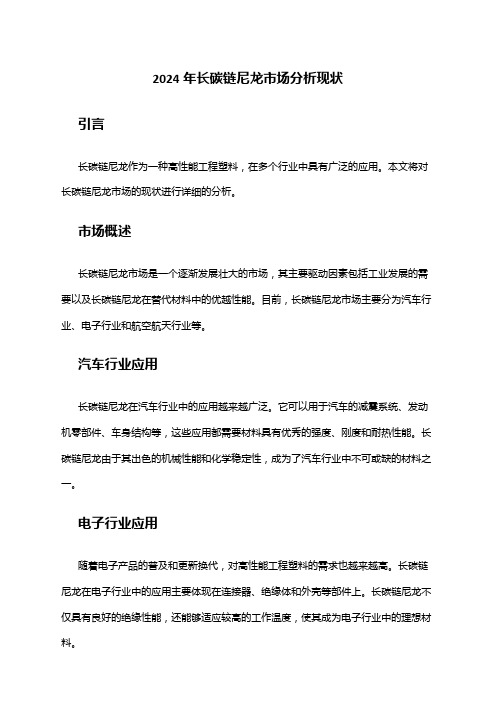 2024 年长碳链尼龙市场分析现状

引言

长碳链尼龙作为一种高性能工程塑料，在多个行业中具有广泛的应用。本文将对长碳链尼龙市场的现状进行详细的分析。

市场概述

长碳链尼龙市场是一个逐渐发展壮大的市场，其主要驱动因素包括工业发展的需要以及长碳链尼龙在替代材料中的优越性能。目前，长碳链尼龙市场主要分为汽车行业、电子行业和航空航天行业等。

汽车行业应用

长碳链尼龙在汽车行业中的应用越来越广泛。它可以用于汽车的减震系统、发动机零部件、车身结构等，这些应用都需要材料具有优秀的强度、刚度和耐热性能。长碳链尼龙由于其出色的机械性能和化学稳定性，成为了汽车行业中不可或缺的材料之一。

电子行业应用

随着电子产品的普及和更新换代，对高性能工程塑料的需求也越来越高。长碳链尼龙在电子行业中的应用主要体现在连接器、绝缘体和外壳等部件上。长碳链尼龙不仅具有良好的绝缘性能，还能够适应较高的工作温度，使其成为电子行业中的理想材料。